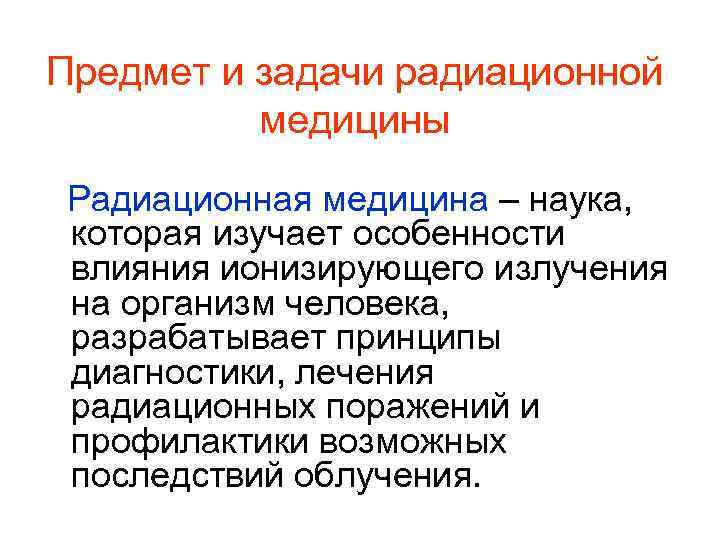 Предмет и задачи радиационной медицины

Радиационная медицина – наука, которая изучает особенности влияния ионизирующего излучения на организм человека, разрабатывает принципы диагностики, лечения радиационных поражений и профилактики возможных последствий облучения.